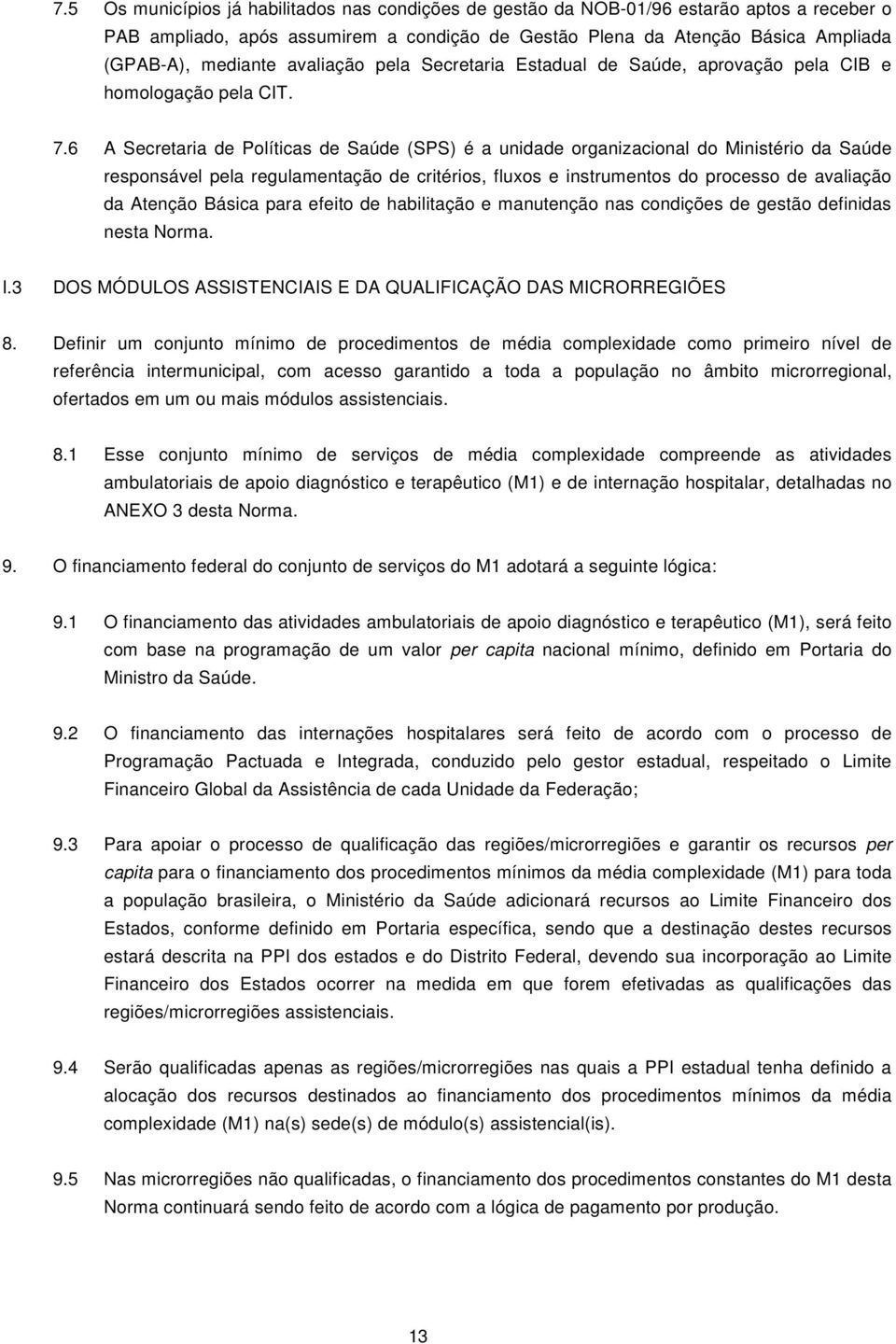 7.5 Os municípios já habilitados nas condições de gestão da NOB-01/96 estarão aptos a receber o PAB ampliado, após assumirem a condição de Gestão Plena da Atenção Básica Ampliada (GPAB-A), mediante avaliação pela Secretaria Estadual de Saúde, aprovação pela CIB e homologação pela CIT.

7.6 A Secretaria de Políticas de Saúde (SPS) é a unidade organizacional do Ministério da Saúde responsável pela regulamentação de critérios, fluxos e instrumentos do processo de avaliação da Atenção Básica para efeito de habilitação e manutenção nas condições de gestão definidas nesta Norma.

I.3 DOS MÓDULOS ASSISTENCIAIS E DA QUALIFICAÇÃO DAS MICRORREGIÕES

8. Definir um conjunto mínimo de procedimentos de média complexidade como primeiro nível de referência intermunicipal, com acesso garantido a toda a população no âmbito microrregional, ofertados em um ou mais módulos assistenciais.

8.1 Esse conjunto mínimo de serviços de média complexidade compreende as atividades ambulatoriais de apoio diagnóstico e terapêutico (M1) e de internação hospitalar, detalhadas no ANEXO 3 desta Norma.

9. O financiamento federal do conjunto de serviços do M1 adotará a seguinte lógica:

9.1 O financiamento das atividades ambulatoriais de apoio diagnóstico e terapêutico (M1), será feito com base na programação de um valor per capita nacional mínimo, definido em Portaria do Ministro da Saúde.

9.2 O financiamento das internações hospitalares será feito de acordo com o processo de Programação Pactuada e Integrada, conduzido pelo gestor estadual, respeitado o Limite Financeiro Global da Assistência de cada Unidade da Federação;

9.3 Para apoiar o processo de qualificação das regiões/microrregiões e garantir os recursos per capita para o financiamento dos procedimentos mínimos da média complexidade (M1) para toda a população brasileira, o Ministério da Saúde adicionará recursos ao Limite Financeiro dos Estados, conforme definido em Portaria específica, sendo que a destinação destes recursos estará descrita na PPI dos estados e do Distrito Federal, devendo sua incorporação ao Limite Financeiro dos Estados ocorrer na medida em que forem efetivadas as qualificações das regiões/microrregiões assistenciais.

9.4 Serão qualificadas apenas as regiões/microrregiões nas quais a PPI estadual tenha definido a alocação dos recursos destinados ao financiamento dos procedimentos mínimos da média complexidade (M1) na(s) sede(s) de módulo(s) assistencial(is).

9.5 Nas microrregiões não qualificadas, o financiamento dos procedimentos constantes do M1 desta Norma continuará sendo feito de acordo com a lógica de pagamento por produção.

13